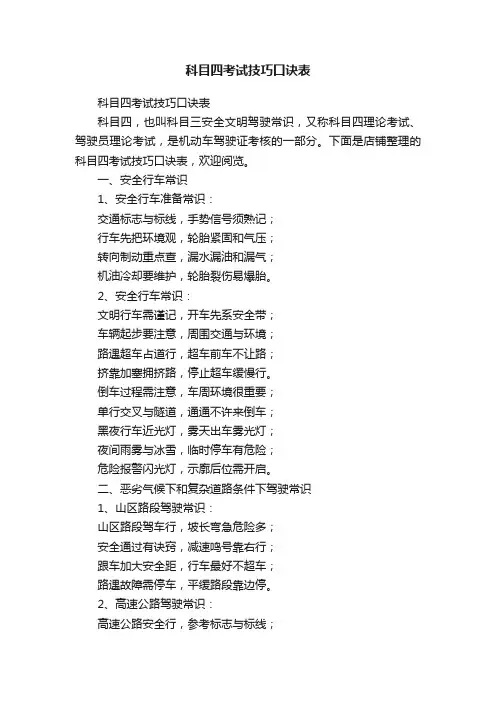 科目四考试技巧口诀表

科目四考试技巧口诀表

科目四，也叫科目三安全文明驾驶常识，又称科目四理论考试、驾驶员理论考试，是机动车驾驶证考核的一部分。下面是店铺整理的科目四考试技巧口诀表，欢迎阅览。

一、安全行车常识

1、安全行车准备常识：

交通标志与标线，手势信号须熟记；

行车先把环境观，轮胎紧固和气压；

转向制动重点查，漏水漏油和漏气；

机油冷却要维护，轮胎裂伤易爆胎。

2、安全行车常识：

文明行车需谨记，开车先系安全带；

车辆起步要注意，周围交通与环境；

路遇超车占道行，超车前车不让路；

挤靠加塞拥挤路，停止超车缓慢行。

倒车过程需注意，车周环境很重要；

单行交叉与隧道，通通不许来倒车；

黑夜行车近光灯，雾天出车雾光灯；

夜间雨雾与冰雪，临时停车有危险；

危险报警闪光灯，示廓后位需开启。

二、恶劣气候下和复杂道路条件下驾驶常识

1、山区路段驾驶常识：

山区路段驾车行，坡长弯急危险多；

安全通过有诀窍，减速鸣号靠右行；

跟车加大安全距，行车最好不超车；

路遇故障需停车，平缓路段靠边停。

2、高速公路驾驶常识：

高速公路安全行，参考标志与标线；